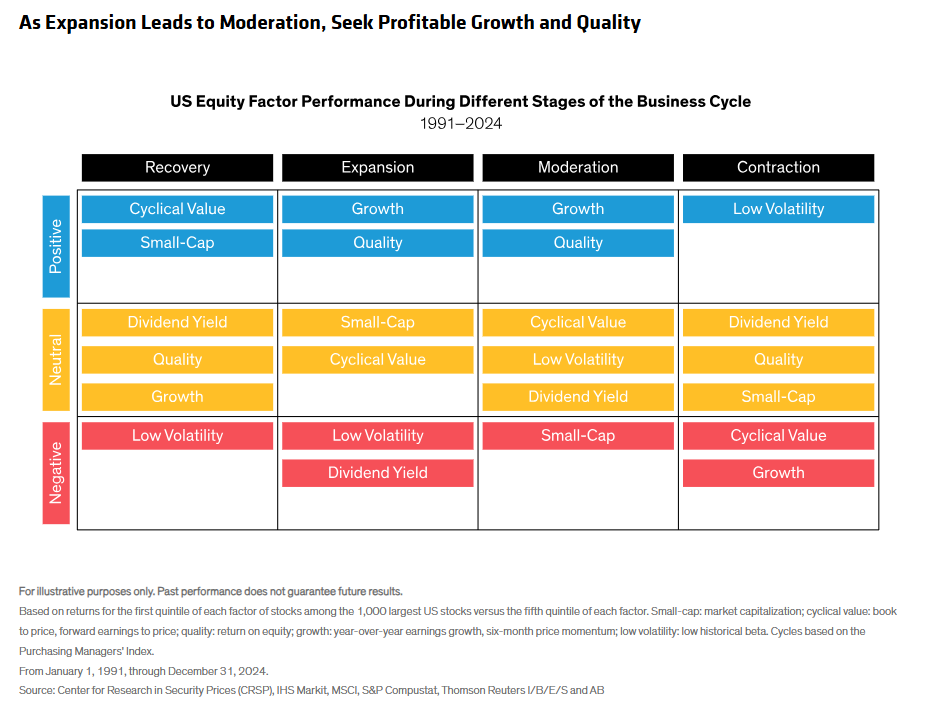 As Expansion Leads to Moderation, Seek Profitable Growth and Quality

US Equity Factor Performance During Different Stages of the Business Cycle
1991–2024

| | Recovery | Expansion | Moderation | Contraction |
|---|---|---|---|---|
| Positive | Cyclical Value<br>Small-Cap | Growth<br>Quality | Growth<br>Quality | Low Volatility |
| Neutral | Dividend Yield<br>Quality<br>Growth | Small-Cap<br>Cyclical Value | Cyclical Value<br>Low Volatility<br>Dividend Yield | Dividend Yield<br>Quality<br>Small-Cap |
| Negative | Low Volatility | Low Volatility<br>Dividend Yield | Small-Cap | Cyclical Value<br>Growth |

For illustrative purposes only. Past performance does not guarantee future results.

Based on returns for the first quintile of each factor of stocks among the 1,000 largest US stocks versus the fifth quintile of each factor. Small-cap: market capitalization; cyclical value: book to price, forward earnings to price; quality: return on equity; growth: year-over-year earnings growth, six-month price momentum; low volatility: low historical beta. Cycles based on the Purchasing Managers' Index.

From January 1, 1991, through December 31, 2024.

Source: Center for Research in Security Prices (CRSP), IHS Markit, MSCI, S&P Compustat, Thomson Reuters I/B/E/S and AB